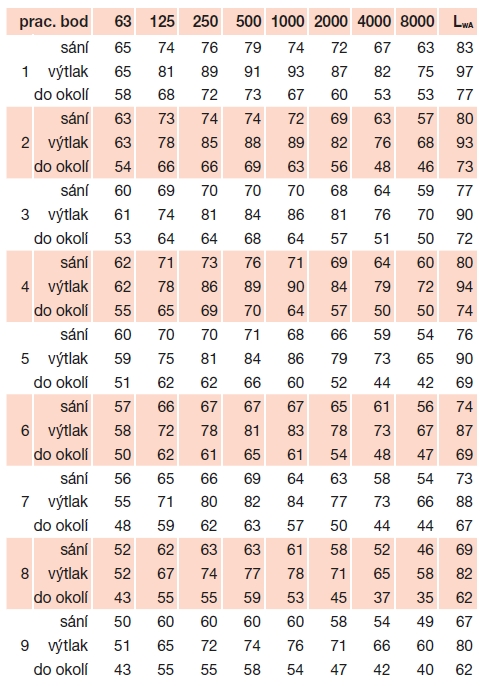 | prac. bod | | 63 | 125 | 250 | 500 | 1000 | 2000 | 4000 | 8000 | $L_{WA}$ |
|---|---|---|---|---|---|---|---|---|---|---|
| | sání | 65 | 74 | 76 | 79 | 74 | 72 | 67 | 63 | 83 |
| 1 | výtlak | 65 | 81 | 89 | 91 | 93 | 87 | 82 | 75 | 97 |
| | do okolí | 58 | 68 | 72 | 73 | 67 | 60 | 53 | 53 | 77 |
| | sání | 63 | 73 | 74 | 74 | 72 | 69 | 63 | 57 | 80 |
| 2 | výtlak | 63 | 78 | 85 | 88 | 89 | 82 | 76 | 68 | 93 |
| | do okolí | 54 | 66 | 66 | 69 | 63 | 56 | 48 | 46 | 73 |
| | sání | 60 | 69 | 70 | 70 | 70 | 68 | 64 | 59 | 77 |
| 3 | výtlak | 61 | 74 | 81 | 84 | 86 | 81 | 76 | 70 | 90 |
| | do okolí | 53 | 64 | 64 | 68 | 64 | 57 | 51 | 50 | 72 |
| | sání | 62 | 71 | 73 | 76 | 71 | 69 | 64 | 60 | 80 |
| 4 | výtlak | 62 | 78 | 86 | 89 | 90 | 84 | 79 | 72 | 94 |
| | do okolí | 55 | 65 | 69 | 70 | 64 | 57 | 50 | 50 | 74 |
| | sání | 60 | 70 | 70 | 71 | 68 | 66 | 59 | 54 | 76 |
| 5 | výtlak | 59 | 75 | 81 | 84 | 86 | 79 | 73 | 65 | 90 |
| | do okolí | 51 | 62 | 62 | 66 | 60 | 52 | 44 | 42 | 69 |
| | sání | 57 | 66 | 67 | 67 | 67 | 65 | 61 | 56 | 74 |
| 6 | výtlak | 58 | 72 | 78 | 81 | 83 | 78 | 73 | 67 | 87 |
| | do okolí | 50 | 62 | 61 | 65 | 61 | 54 | 48 | 47 | 69 |
| | sání | 56 | 65 | 66 | 69 | 64 | 63 | 58 | 54 | 73 |
| 7 | výtlak | 55 | 71 | 80 | 82 | 84 | 77 | 73 | 66 | 88 |
| | do okolí | 48 | 59 | 62 | 63 | 57 | 50 | 44 | 44 | 67 |
| | sání | 52 | 62 | 63 | 63 | 61 | 58 | 52 | 46 | 69 |
| 8 | výtlak | 52 | 67 | 74 | 77 | 78 | 71 | 65 | 58 | 82 |
| | do okolí | 43 | 55 | 55 | 59 | 53 | 45 | 37 | 35 | 62 |
| | sání | 50 | 60 | 60 | 60 | 60 | 58 | 54 | 49 | 67 |
| 9 | výtlak | 51 | 65 | 72 | 74 | 76 | 71 | 66 | 60 | 80 |
| | do okolí | 43 | 55 | 55 | 58 | 54 | 47 | 42 | 40 | 62 |